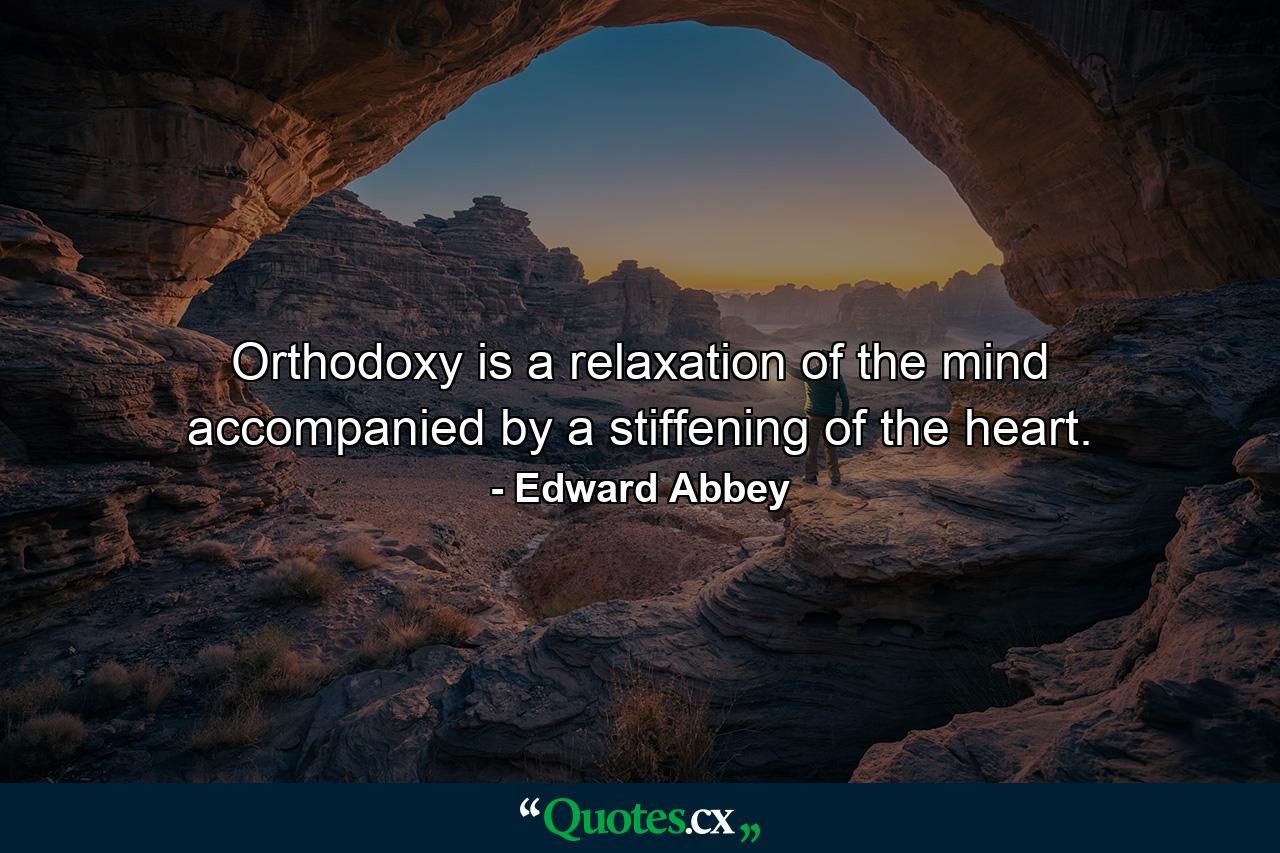 Orthodoxy is a relaxation of the mind accompanied by a stiffening of the heart.

- Edward Abbey

“Quotes.cx„